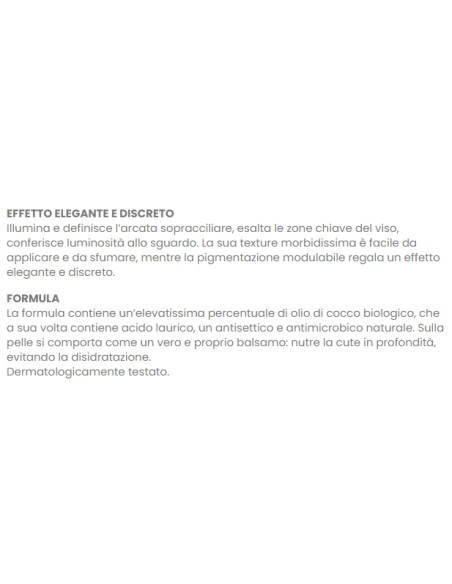 EFFETTO ELEGANTE E DISCRETO
Illumina e definisce l'arcata sopracciliare, esalta le zone chiave del viso, conferisce luminosità allo sguardo. La sua texture morbidissima è facile da applicare e da sfumare, mentre la pigmentazione modulabile regala un effetto elegante e discreto.

FORMULA
La formula contiene un'elevatissima percentuale di olio di cocco biologico, che a sua volta contiene acido laurico, un antisettico e antimicrobico naturale. Sulla pelle si comporta come un vero e proprio balsamo: nutre la cute in profondità, evitando la disidratazione.
Dermatologicamente testato.